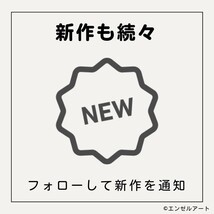 新作も続々

NEW

フォローして新作を通知

©エンゼルアート